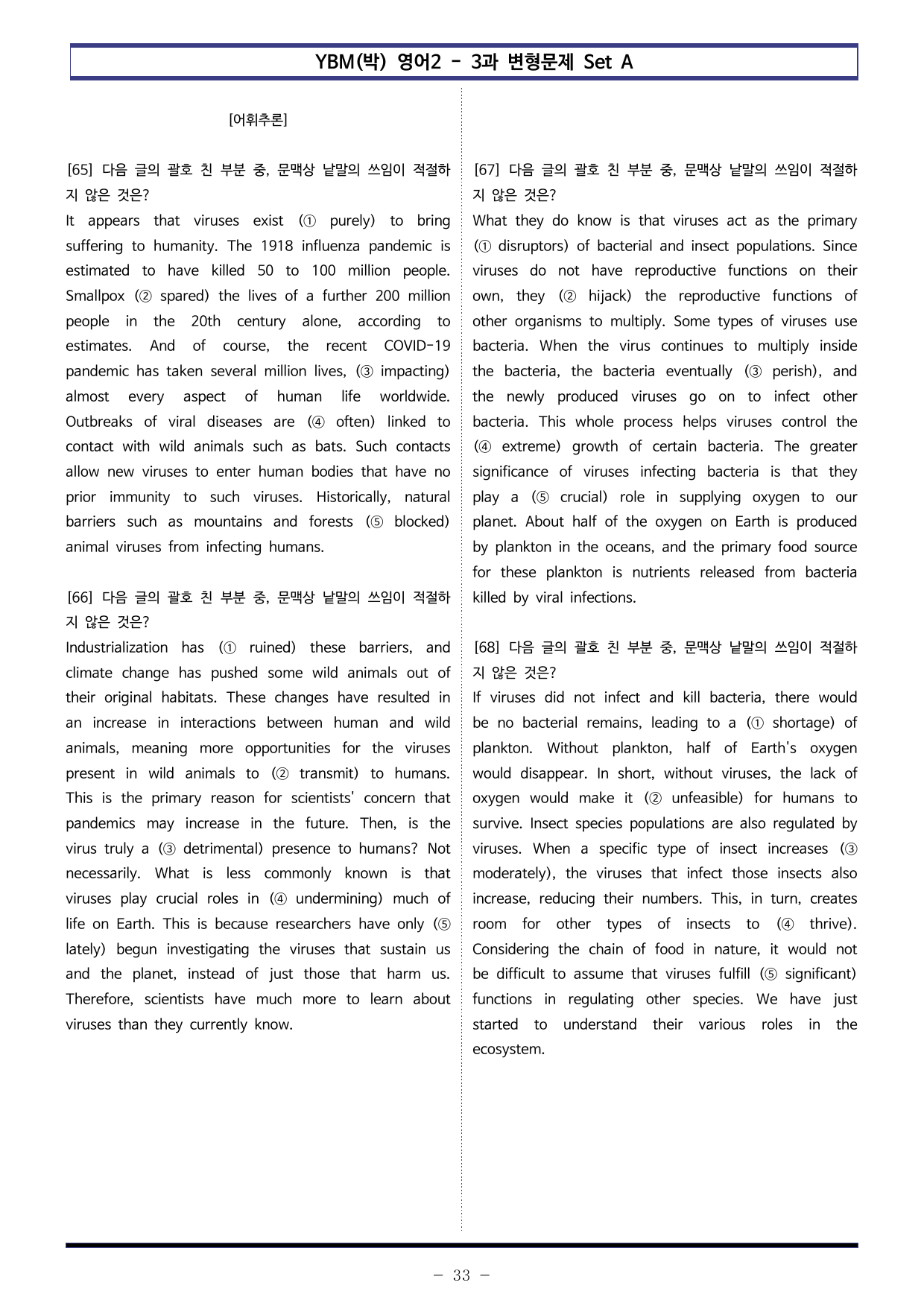 YBM(박) 영어2 - 3과 변형문제 Set A

[어휘추론]

[65] 다음 글의 괄호 친 부분 중, 문맥상 낱말의 쓰임이 적절하지 않은 것은?
It appears that viruses exist (① purely) to bring suffering to humanity. The 1918 influenza pandemic is estimated to have killed 50 to 100 million people. Smallpox (② spared) the lives of a further 200 million people in the 20th century alone, according to estimates. And of course, the recent COVID-19 pandemic has taken several million lives, (③ impacting) almost every aspect of human life worldwide. Outbreaks of viral diseases are (④ often) linked to contact with wild animals such as bats. Such contacts allow new viruses to enter human bodies that have no prior immunity to such viruses. Historically, natural barriers such as mountains and forests (⑤ blocked) animal viruses from infecting humans.

[66] 다음 글의 괄호 친 부분 중, 문맥상 낱말의 쓰임이 적절하지 않은 것은?
Industrialization has (① ruined) these barriers, and climate change has pushed some wild animals out of their original habitats. These changes have resulted in an increase in interactions between human and wild animals, meaning more opportunities for the viruses present in wild animals to (② transmit) to humans. This is the primary reason for scientists' concern that pandemics may increase in the future. Then, is the virus truly a (③ detrimental) presence to humans? Not necessarily. What is less commonly known is that viruses play crucial roles in (④ undermining) much of life on Earth. This is because researchers have only (⑤ lately) begun investigating the viruses that sustain us and the planet, instead of just those that harm us. Therefore, scientists have much more to learn about viruses than they currently know.

[67] 다음 글의 괄호 친 부분 중, 문맥상 낱말의 쓰임이 적절하지 않은 것은?
What they do know is that viruses act as the primary (① disruptors) of bacterial and insect populations. Since viruses do not have reproductive functions on their own, they (② hijack) the reproductive functions of other organisms to multiply. Some types of viruses use bacteria. When the virus continues to multiply inside the bacteria, the bacteria eventually (③ perish), and the newly produced viruses go on to infect other bacteria. This whole process helps viruses control the (④ extreme) growth of certain bacteria. The greater significance of viruses infecting bacteria is that they play a (⑤ crucial) role in supplying oxygen to our planet. About half of the oxygen on Earth is produced by plankton in the oceans, and the primary food source for these plankton is nutrients released from bacteria killed by viral infections.

[68] 다음 글의 괄호 친 부분 중, 문맥상 낱말의 쓰임이 적절하지 않은 것은?
If viruses did not infect and kill bacteria, there would be no bacterial remains, leading to a (① shortage) of plankton. Without plankton, half of Earth's oxygen would disappear. In short, without viruses, the lack of oxygen would make it (② unfeasible) for humans to survive. Insect species populations are also regulated by viruses. When a specific type of insect increases (③ moderately), the viruses that infect those insects also increase, reducing their numbers. This, in turn, creates room for other types of insects to (④ thrive). Considering the chain of food in nature, it would not be difficult to assume that viruses fulfill (⑤ significant) functions in regulating other species. We have just started to understand their various roles in the ecosystem.

- 33 -